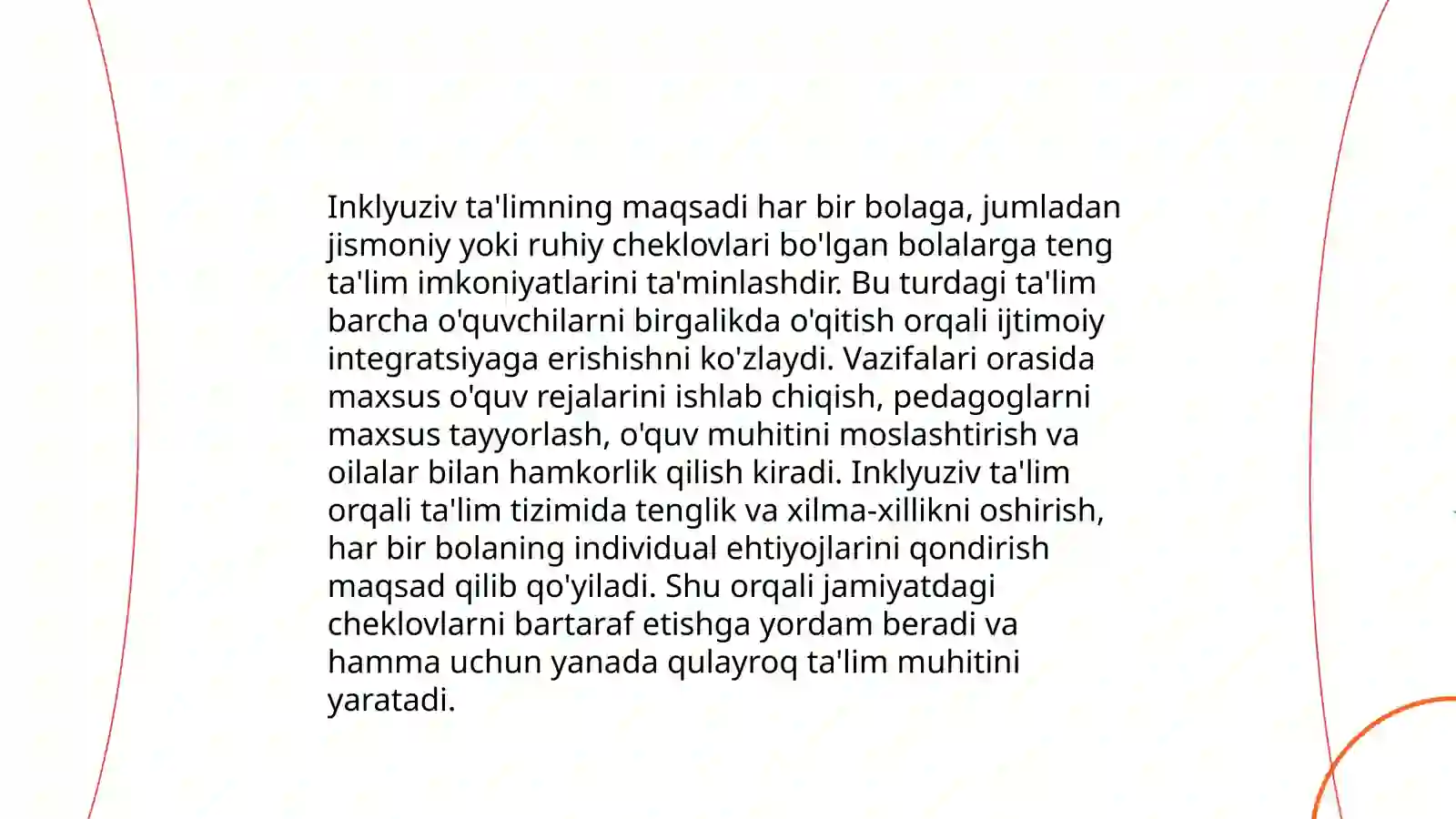 Inklyuziv ta'limning maqsadi har bir bolaga, jumladan jismoniy yoki ruhiy cheklovlari bo'lgan bolalarga teng ta'lim imkoniyatlarini ta'minlashdir. Bu turdagi ta'lim barcha o'quvchilarni birgalikda o'qitish orqali ijtimoiy integratsiyaga erishishni ko'zlaydi. Vazifalari orasida maxsus o'quv rejalarini ishlab chiqish, pedagoglarni maxsus tayyorlash, o'quv muhitini moslashtirish va oilalar bilan hamkorlik qilish kiradi. Inklyuziv ta'lim orqali ta'lim tizimida tenglik va xilma-xillikni oshirish, har bir bolaning individual ehtiyojlarini qondirish maqsad qilib qo'yiladi. Shu orqali jamiyatdagi cheklovlarni bartaraf etishga yordam beradi va hamma uchun yanada qulayroq ta'lim muhitini yaratadi.